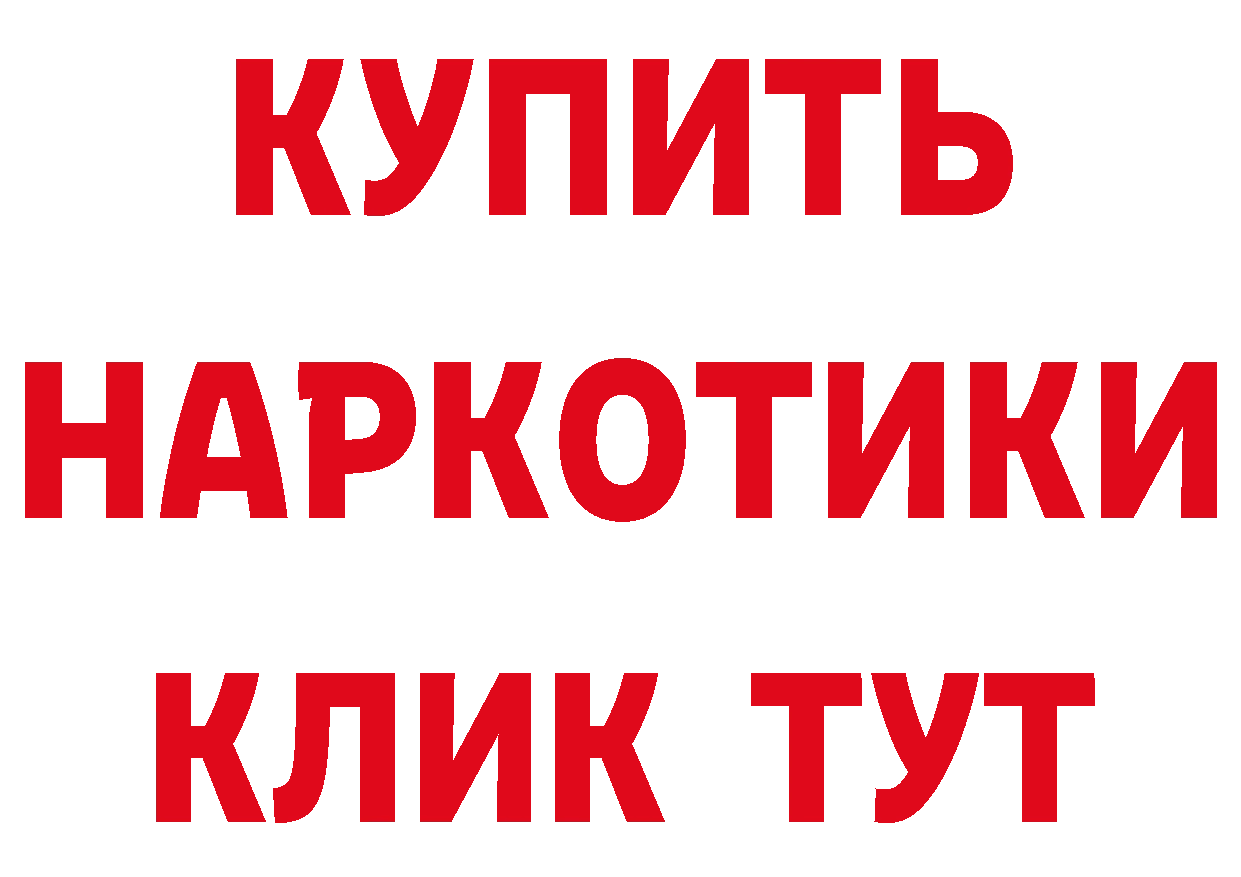 КУПИТЬ НАРКОТИКИ КЛИК ТУТ